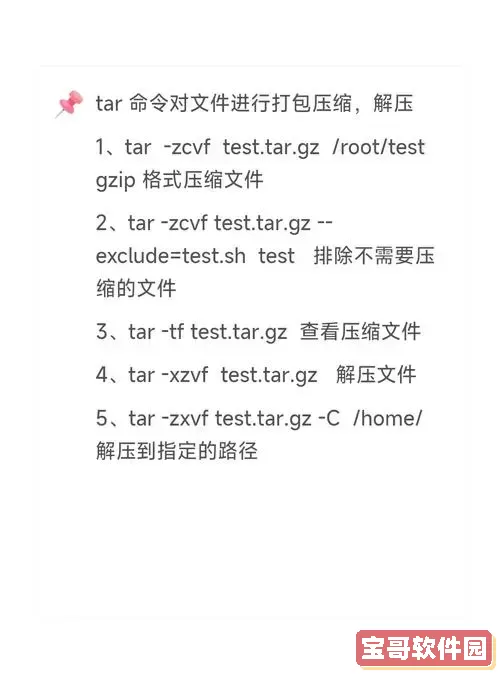 tar 命令对文件进行打包压缩，解压

1、tar -zcvf test.tar.gz /root/test gzip 格式压缩文件

2、tar -zcvf test.tar.gz --exclude=test.sh test 排除不需要压缩的文件

3、tar -tf test.tar.gz 查看压缩文件

4、tar -xzvf test.tar.gz 解压文件

5、tar -zxvf test.tar.gz -C /home/ 解压到指定的路径

宝哥软件园